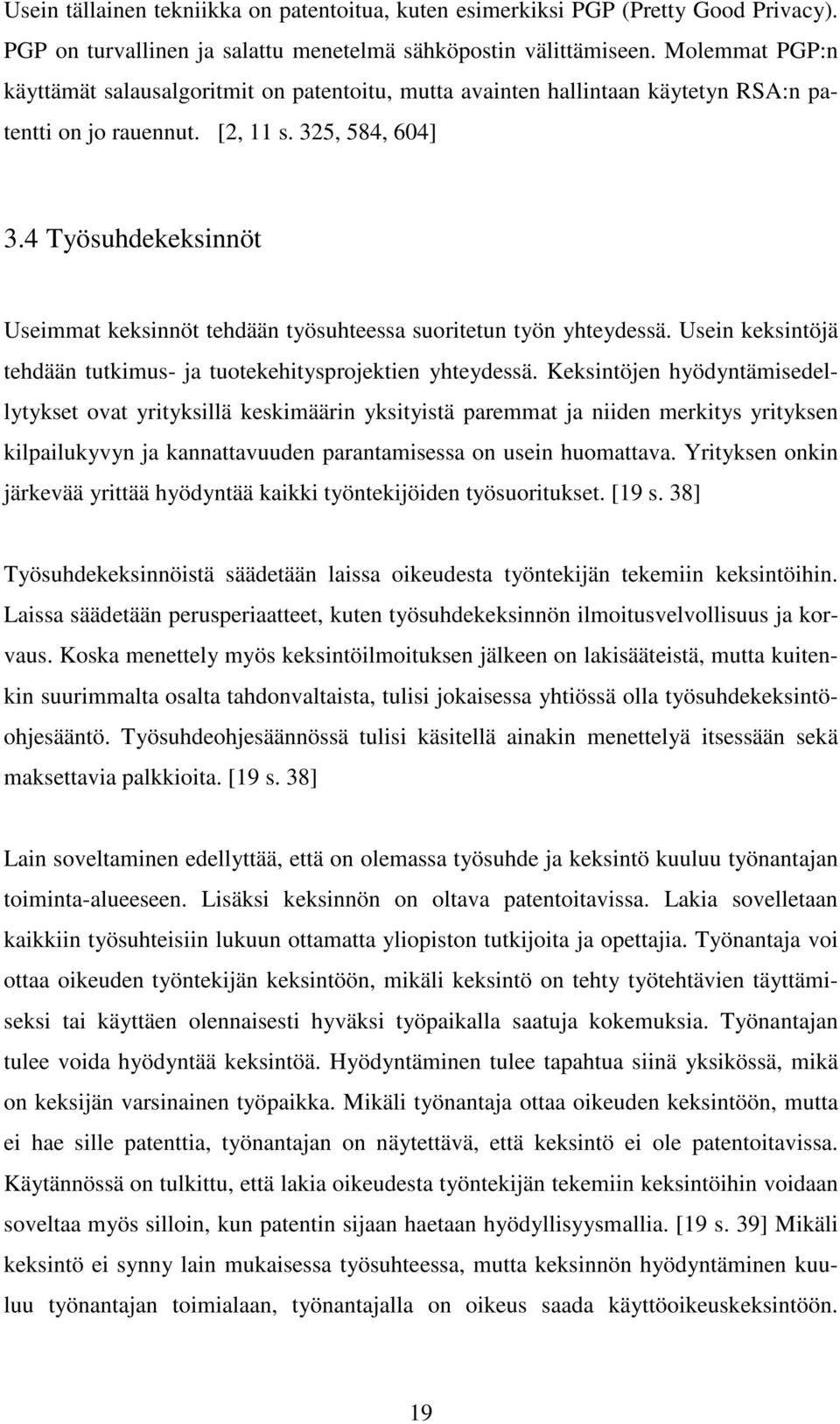 Usein tällainen tekniikka on patentoitua, kuten esimerkiksi PGP (Pretty Good Privacy). PGP on turvallinen ja salattu menetelmä sähköpostin välittämiseen. Molemmat PGP:n käyttämät salausalgoritmit on patentoitu, mutta avainten hallintaan käytetyn RSA:n patentti on jo rauennut. [2, 11 s. 325, 584, 604]

3.4 Työsuhdekeksinnöt

Useimmat keksinnöt tehdään työsuhteessa suoritetun työn yhteydessä. Usein keksintöjä tehdään tutkimus- ja tuotekehitysprojektien yhteydessä. Keksintöjen hyödyntämisedellytykset ovat yrityksillä keskimäärin yksityistä paremmat ja niiden merkitys yrityksen kilpailukyvyn ja kannattavuuden parantamisessa on usein huomattava. Yrityksen onkin järkevää yrittää hyödyntää kaikki työntekijöiden työsuoritukset. [19 s. 38]

Työsuhdekeksinnöistä säädetään laissa oikeudesta työntekijän tekemiin keksintöihin. Laissa säädetään perusperiaatteet, kuten työsuhdekeksinnön ilmoitusvelvollisuus ja korvaus. Koska menettely myös keksintöilmoituksen jälkeen on lakisääteistä, mutta kuitenkin suurimmalta osalta tahdonvaltaista, tulisi jokaisessa yhtiössä olla työsuhdekeksintöohjesääntö. Työsuhdeohjesäännössä tulisi käsitellä ainakin menettelyä itsessään sekä maksettavia palkkioita. [19 s. 38]

Lain soveltaminen edellyttää, että on olemassa työsuhde ja keksintö kuuluu työnantajan toiminta-alueeseen. Lisäksi keksinnön on oltava patentoitavissa. Lakia sovelletaan kaikkiin työsuhteisiin lukuun ottamatta yliopiston tutkijoita ja opettajia. Työnantaja voi ottaa oikeuden työntekijän keksintöön, mikäli keksintö on tehty työtehtävien täyttämiseksi tai käyttäen olennaisesti hyväksi työpaikalla saatuja kokemuksia. Työnantajan tulee voida hyödyntää keksintöä. Hyödyntäminen tulee tapahtua siinä yksikössä, mikä on keksijän varsinainen työpaikka. Mikäli työnantaja ottaa oikeuden keksintöön, mutta ei hae sille patenttia, työnantajan on näytettävä, että keksintö ei ole patentoitavissa. Käytännössä on tulkittu, että lakia oikeudesta työntekijän tekemiin keksintöihin voidaan soveltaa myös silloin, kun patentin sijaan haetaan hyödyllisyysmallia. [19 s. 39] Mikäli keksintö ei synny lain mukaisessa työsuhteessa, mutta keksinnön hyödyntäminen kuuluu työnantajan toimialaan, työnantajalla on oikeus saada käyttöoikeuskeksintöön.

19